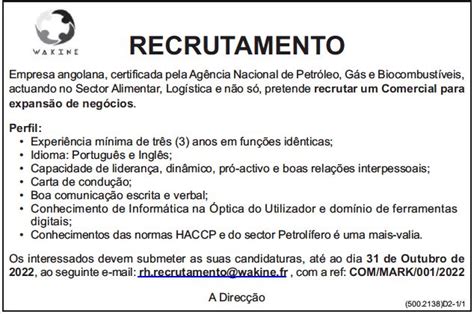 WAKINE

RECRUTAMENTO

Empresa angolana, certificada pela Agência Nacional de Petróleo, Gás e Biocombustíveis, actuando no Sector Alimentar, Logística e não só, pretende recrutar um Comercial para expansão de negócios.

Perfil:
• Experiência mínima de três (3) anos em funções idênticas;
• Idioma: Português e Inglês;
• Capacidade de liderança, dinâmico, pró-activo e boas relações interpessoais;
• Carta de condução;
• Boa comunicação escrita e verbal;
• Conhecimento de Informática na Óptica do Utilizador e domínio de ferramentas digitais;
• Conhecimentos das normas HACCP e do sector Petrolífero é uma mais-valia.

Os interessados devem submeter as suas candidaturas, até ao dia 31 de Outubro de 2022, ao seguinte e-mail: rh.recrutamento@wakine.fr , com a ref: COM/MARK/001/2022

A Direcção

(500.2138)D2-1/1